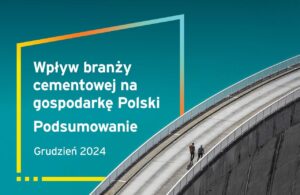 Wpływ branży cementowej na gospodarkę Polski

Podsumowanie

Grudzień 2024